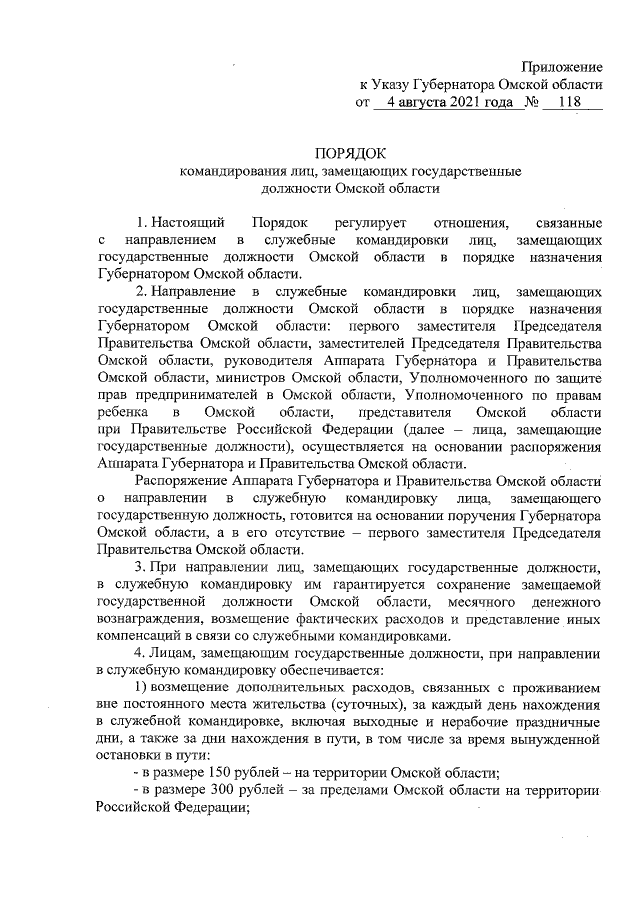 Приложение
к Указу Губернатора Омской области
от 4 августа 2021 года № 118

ПОРЯДОК
командирования лиц, замещающих государственные должности Омской области

1. Настоящий Порядок регулирует отношения, связанные с направлением в служебные командировки лиц, замещающих государственные должности Омской области в порядке назначения Губернатором Омской области.

2. Направление в служебные командировки лиц, замещающих государственные должности Омской области в порядке назначения Губернатором Омской области: первого заместителя Председателя Правительства Омской области, заместителей Председателя Правительства Омской области, руководителя Аппарата Губернатора и Правительства Омской области, министров Омской области, Уполномоченного по защите прав предпринимателей в Омской области, Уполномоченного по правам ребенка в Омской области, представителя Омской области при Правительстве Российской Федерации (далее – лица, замещающие государственные должности), осуществляется на основании распоряжения Аппарата Губернатора и Правительства Омской области.

Распоряжение Аппарата Губернатора и Правительства Омской области о направлении в служебную командировку лица, замещающего государственную должность, готовится на основании поручения Губернатора Омской области, а в его отсутствие – первого заместителя Председателя Правительства Омской области.

3. При направлении лиц, замещающих государственные должности, в служебную командировку им гарантируется сохранение замещаемой государственной должности Омской области, месячного денежного вознаграждения, возмещение фактических расходов и представление иных компенсаций в связи со служебными командировками.

4. Лицам, замещающим государственные должности, при направлении в служебную командировку обеспечивается:

1) возмещение дополнительных расходов, связанных с проживанием вне постоянного места жительства (суточных), за каждый день нахождения в служебной командировке, включая выходные и нерабочие праздничные дни, а также за дни нахождения в пути, в том числе за время вынужденной остановки в пути:

- в размере 150 рублей – на территории Омской области;

- в размере 300 рублей – за пределами Омской области на территории Российской Федерации;